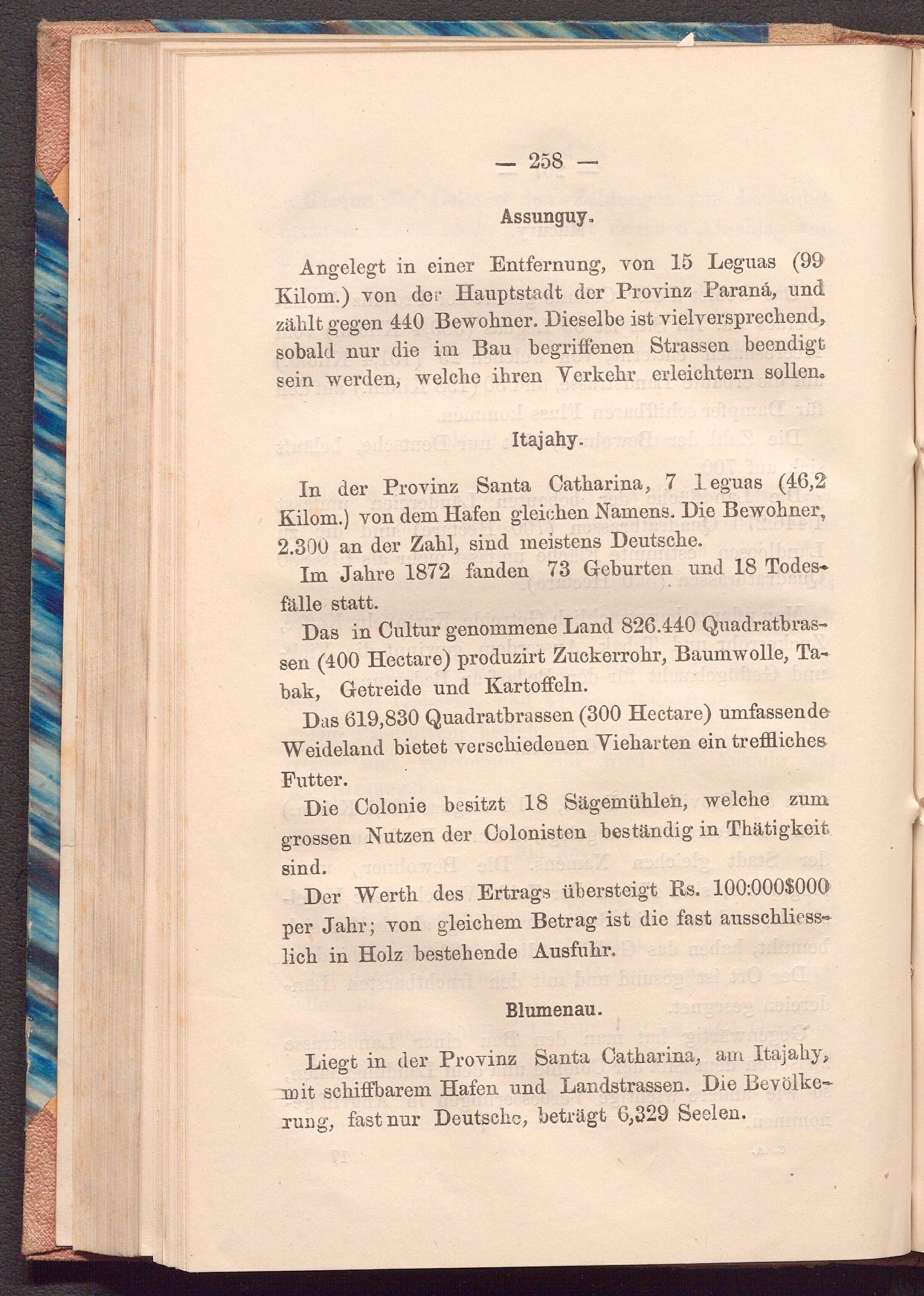 — 258 —

Assunguy.

Angelegt in einer Entfernung, von 15 Leguas (99 Kilom.) von der Hauptstadt der Provinz Paraná, und zählt gegen 440 Bewohner. Dieselbe ist vielversprechend, sobald nur die im Bau begriffenen Strassen beendigt sein werden, welche ihren Verkehr erleichtern sollen.

Itajahy.

In der Provinz Santa Catharina, 7 Leguas (46,2 Kilom.) von dem Hafen gleichen Namens. Die Bewohner, 2.300 an der Zahl, sind meistens Deutsche.

Im Jahre 1872 fanden 73 Geburten und 18 Todesfälle statt.

Das in Cultur genommene Land 826.440 Quadratbrassen (400 Hectare) produzirt Zuckerrohr, Baumwolle, Tabak, Getreide und Kartoffeln.

Das 619,830 Quadratbrassen (300 Hectare) umfassende Weideland bietet verschiedenen Vieharten ein treffliches Futter.

Die Colonie besitzt 18 Sägemühlen, welche zum grossen Nutzen der Colonisten beständig in Thätigkeit sind.

Der Werth des Ertrags übersteigt Rs. 100:000$000 per Jahr; von gleichem Betrag ist die fast ausschliesslich in Holz bestehende Ausfuhr.

Blumenau.

Liegt in der Provinz Santa Catharina, am Itajahy, mit schiffbarem Hafen und Landstrassen. Die Bevölkerung, fast nur Deutsche, beträgt 6,329 Seelen.